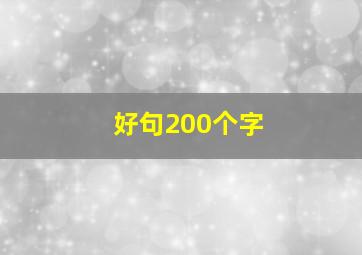 好句200个字